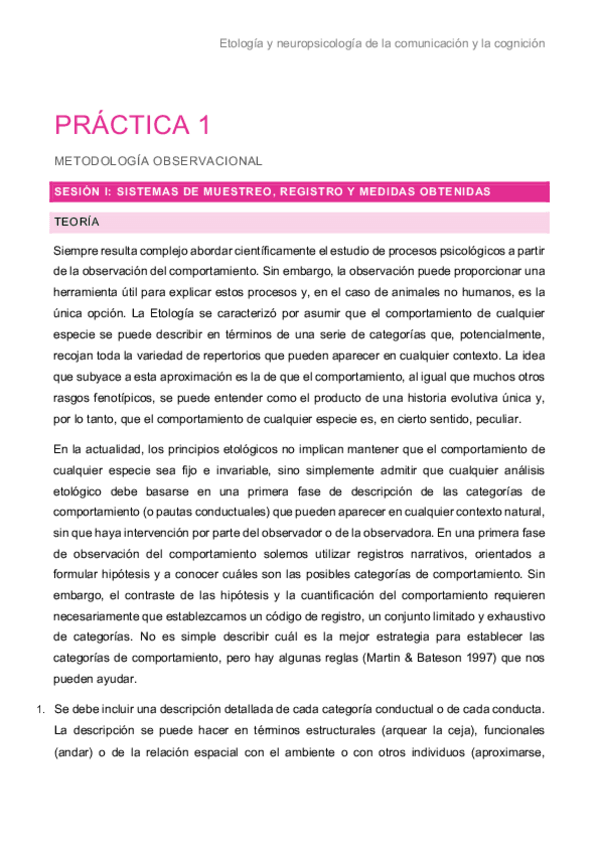 Etología y neuropsicología de la comunicación y la cognición

PRÁCTICA 1

METODOLOGÍA OBSERVACIONAL

SESIÓN I: SISTEMAS DE MUESTREO, REGISTRO Y MEDIDAS OBTENIDAS

TEORÍA

Siempre resulta complejo abordar científicamente el estudio de procesos psicológicos a partir de la observación del comportamiento. Sin embargo, la observación puede proporcionar una herramienta útil para explicar estos procesos y, en el caso de animales no humanos, es la única opción. La Etología se caracterizó por asumir que el comportamiento de cualquier especie se puede describir en términos de una serie de categorías que, potencialmente, recojan toda la variedad de repertorios que pueden aparecer en cualquier contexto. La idea que subyace a esta aproximación es la de que el comportamiento, al igual que muchos otros rasgos fenotípicos, se puede entender como el producto de una historia evolutiva única y, por lo tanto, que el comportamiento de cualquier especie es, en cierto sentido, peculiar.

En la actualidad, los principios etológicos no implican mantener que el comportamiento de cualquier especie sea fijo e invariable, sino simplemente admitir que cualquier análisis etológico debe basarse en una primera fase de descripción de las categorías de comportamiento (o pautas conductuales) que pueden aparecer en cualquier contexto natural, sin que haya intervención por parte del observador o de la observadora. En una primera fase de observación del comportamiento solemos utilizar registros narrativos, orientados a formular hipótesis y a conocer cuáles son las posibles categorías de comportamiento. Sin embargo, el contraste de las hipótesis y la cuantificación del comportamiento requieren necesariamente que establezcamos un código de registro, un conjunto limitado y exhaustivo de categorías. No es simple describir cuál es la mejor estrategia para establecer las categorías de comportamiento, pero hay algunas reglas (Martin & Bateson 1997) que nos pueden ayudar.

1. Se debe incluir una descripción detallada de cada categoría conductual o de cada conducta. La descripción se puede hacer en términos estructurales (arquear la ceja), funcionales (andar) o de la relación espacial con el ambiente o con otros individuos (aproximarse,